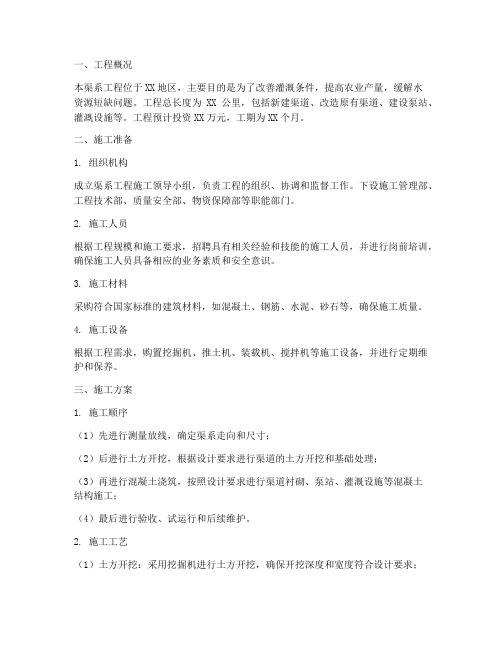 一、工程概况

本渠系工程位于XX地区，主要目的是为了改善灌溉条件，提高农业产量，缓解水资源短缺问题。工程总长度为 XX 公里，包括新建渠道、改造原有渠道、建设泵站、灌溉设施等。工程预计投资XX万元，工期为XX个月。

二、施工准备

1. 组织机构

成立渠系工程施工领导小组，负责工程的组织、协调和监督工作。下设施工管理部、工程技术部、质量安全部、物资保障部等职能部门。

2. 施工人员

根据工程规模和施工要求，招聘具有相关经验和技能的施工人员，并进行岗前培训，确保施工人员具备相应的业务素质和安全意识。

3. 施工材料

采购符合国家标准的建筑材料，如混凝土、钢筋、水泥、砂石等，确保施工质量。

4. 施工设备

根据工程需求，购置挖掘机、推土机、装载机、搅拌机等施工设备，并进行定期维护和保养。

三、施工方案

1. 施工顺序

（1）先进行测量放线，确定渠系走向和尺寸；

（2）后进行土方开挖，根据设计要求进行渠道的土方开挖和基础处理；

（3）再进行混凝土浇筑，按照设计要求进行渠道衬砌、泵站、灌溉设施等混凝土结构施工；

（4）最后进行验收、试运行和后续维护。

2. 施工工艺

（1）土方开挖：采用挖掘机进行土方开挖，确保开挖深度和宽度符合设计要求；